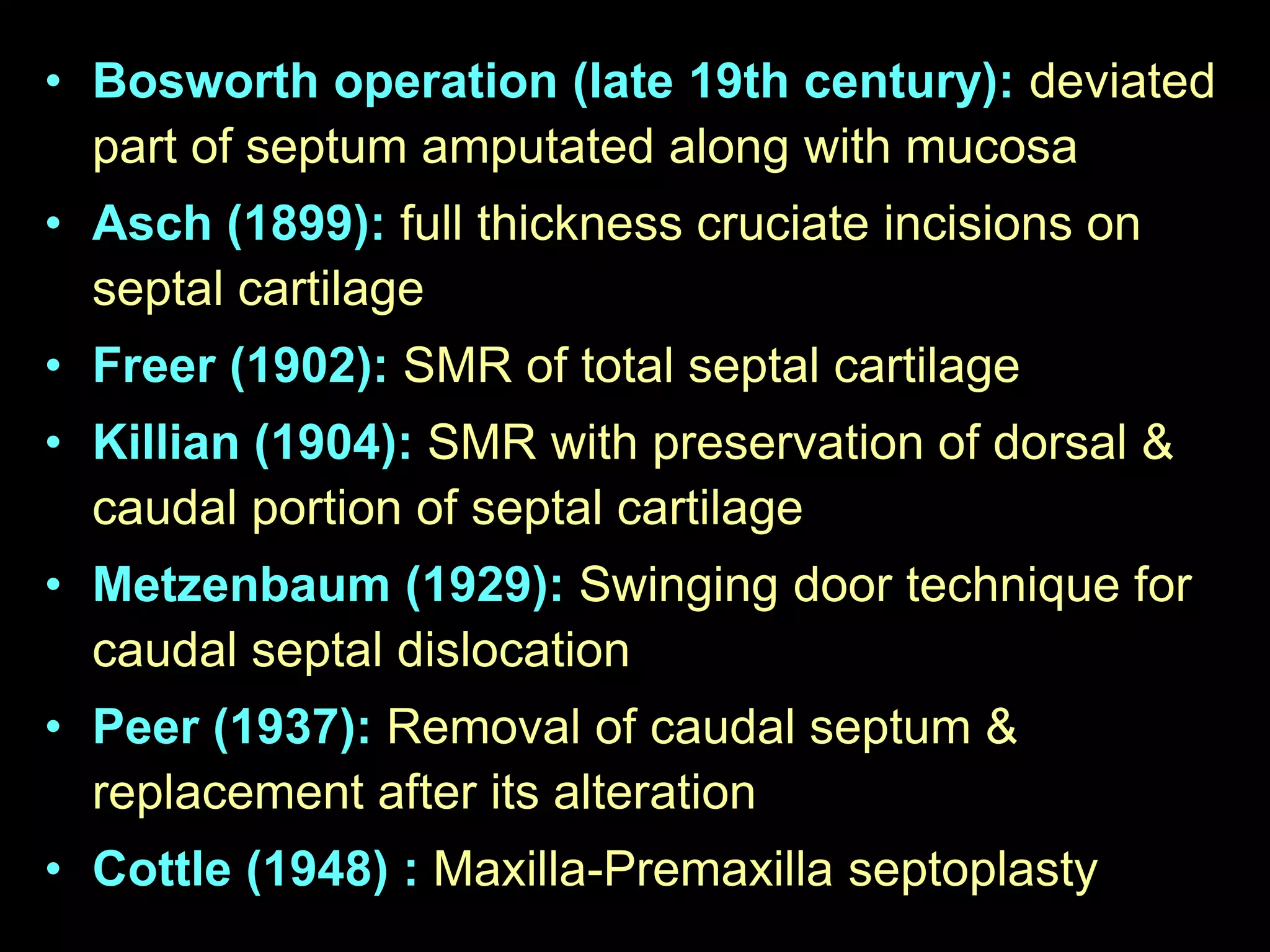 • Bosworth operation (late 19th century): deviated part of septum amputated along with mucosa
• Asch (1899): full thickness cruciate incisions on septal cartilage
• Freer (1902): SMR of total septal cartilage
• Killian (1904): SMR with preservation of dorsal & caudal portion of septal cartilage
• Metzenbaum (1929): Swinging door technique for caudal septal dislocation
• Peer (1937): Removal of caudal septum & replacement after its alteration
• Cottle (1948) : Maxilla-Premaxilla septoplasty